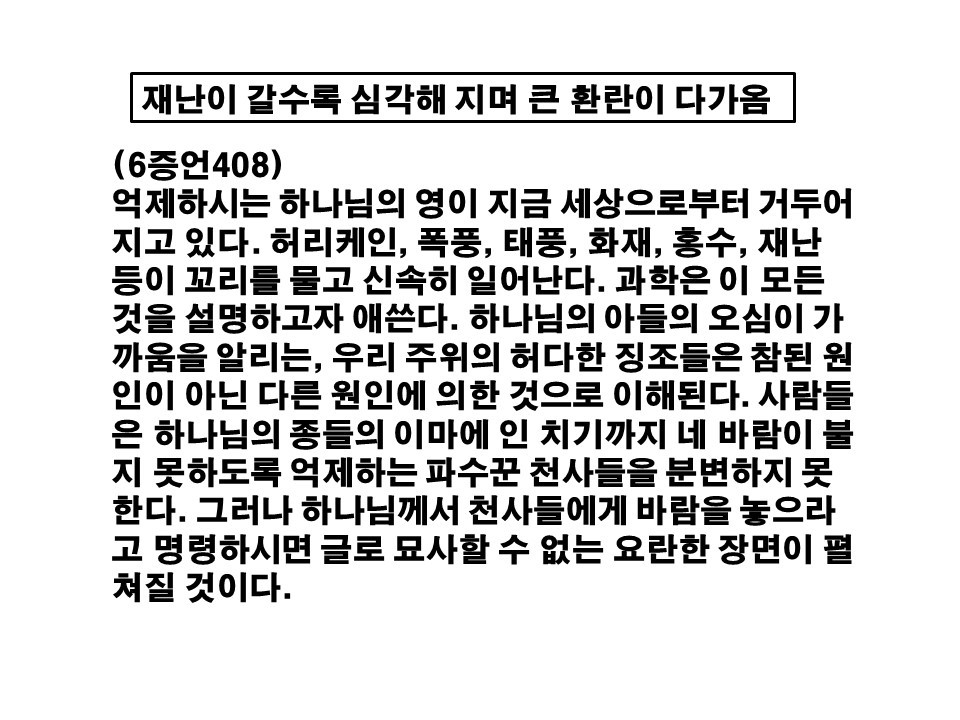 재난이 갈수록 심각해 지며 큰 환란이 다가옴

(6증언408)
억제하시는 하나님의 영이 지금 세상으로부터 거두어지고 있다. 허리케인, 폭풍, 태풍, 화재, 홍수, 재난 등이 꼬리를 물고 신속히 일어난다. 과학은 이 모든 것을 설명하고자 애쓴다. 하나님의 아들의 오심이 가까움을 알리는, 우리 주위의 허다한 징조들은 참된 원인이 아닌 다른 원인에 의한 것으로 이해된다. 사람들은 하나님의 종들의 이마에 인 치기까지 네 바람이 불지 못하도록 억제하는 파수꾼 천사들을 분변하지 못한다. 그러나 하나님께서 천사들에게 바람을 놓으라고 명령하시면 글로 묘사할 수 없는 요란한 장면이 펼쳐질 것이다.